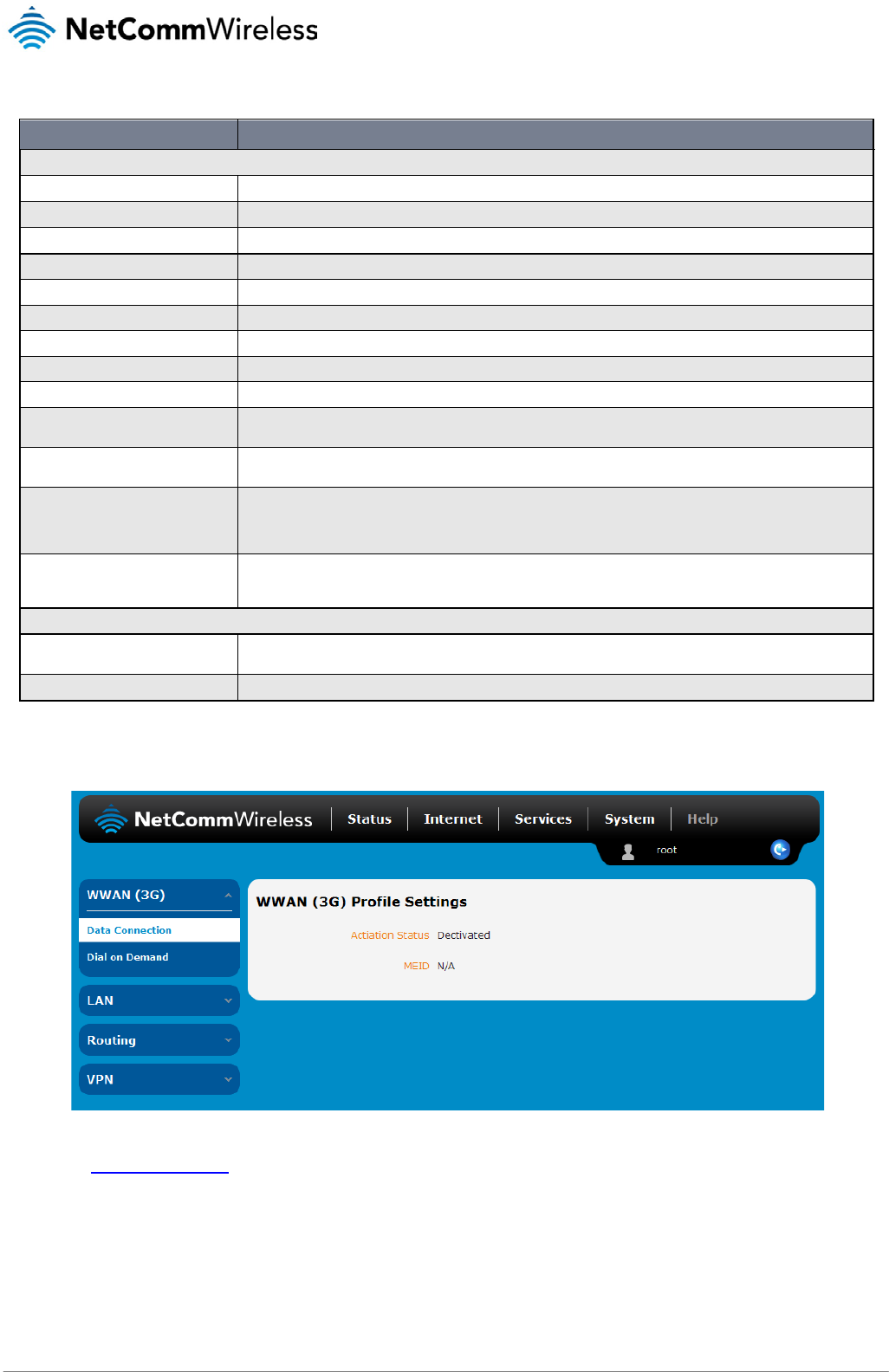 NetCommWireless

NetCommWireless Status Internet Services System Help

root

WWAN (3G)

Data Connection

Dial on Demand

LAN

Routing

VPN

WWAN (3G) Profile Settings

Actiation Status Dectivated

MEID N/A